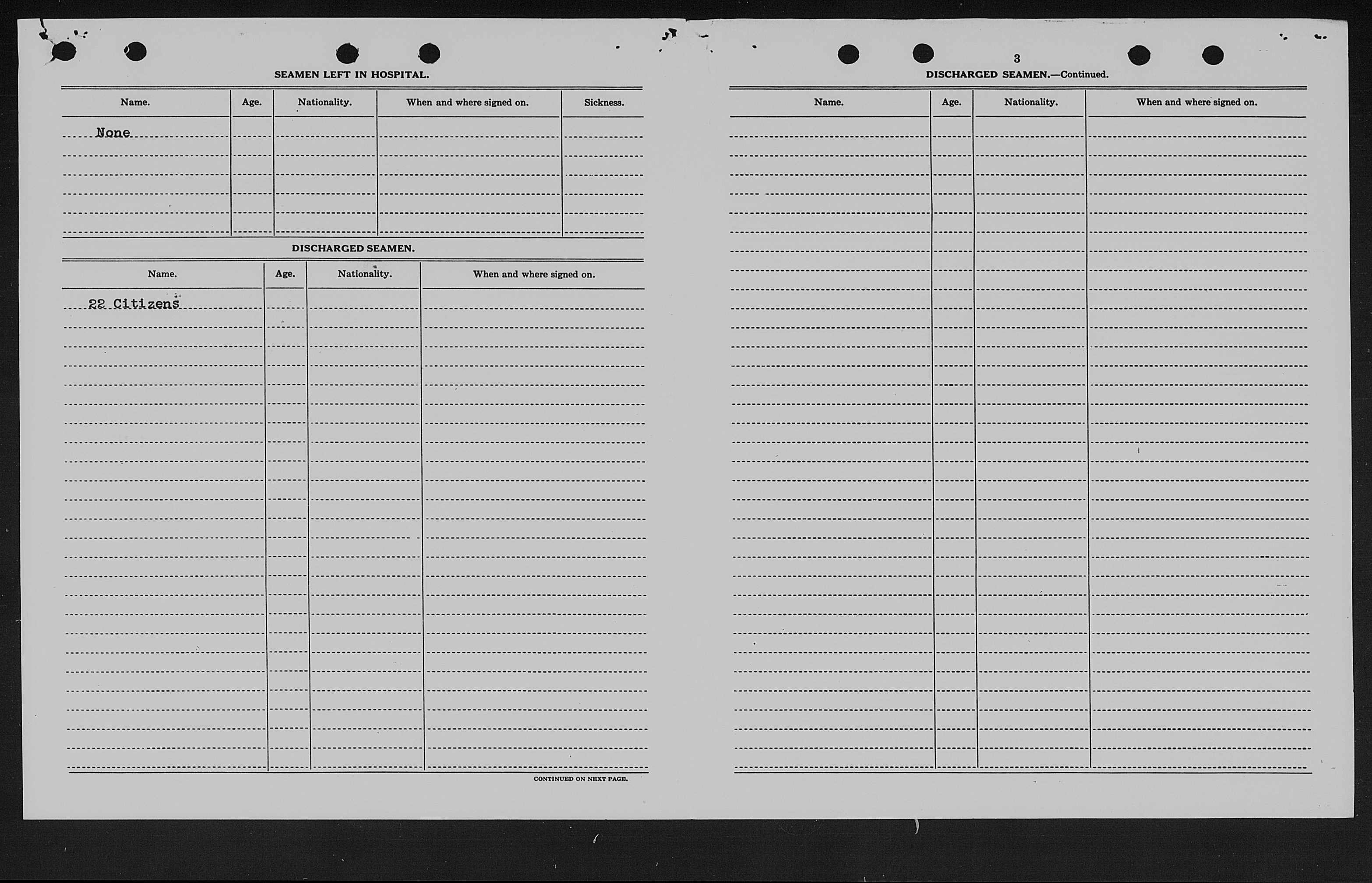 SEAMEN LEFT IN HOSPITAL.

| Name. | Age. | Nationality. | When and where signed on. | Sickness. |
|---|---|---|---|---|
| None | | | | |

DISCHARGED SEAMEN.

| Name. | Age. | Nationality. | When and where signed on. |
|---|---|---|---|
| 22 Citizens | | | |

CONTINUED ON NEXT PAGE.

3

DISCHARGED SEAMEN.—Continued.

| Name. | Age. | Nationality. | When and where signed on. |
|---|---|---|---|
| | | | |